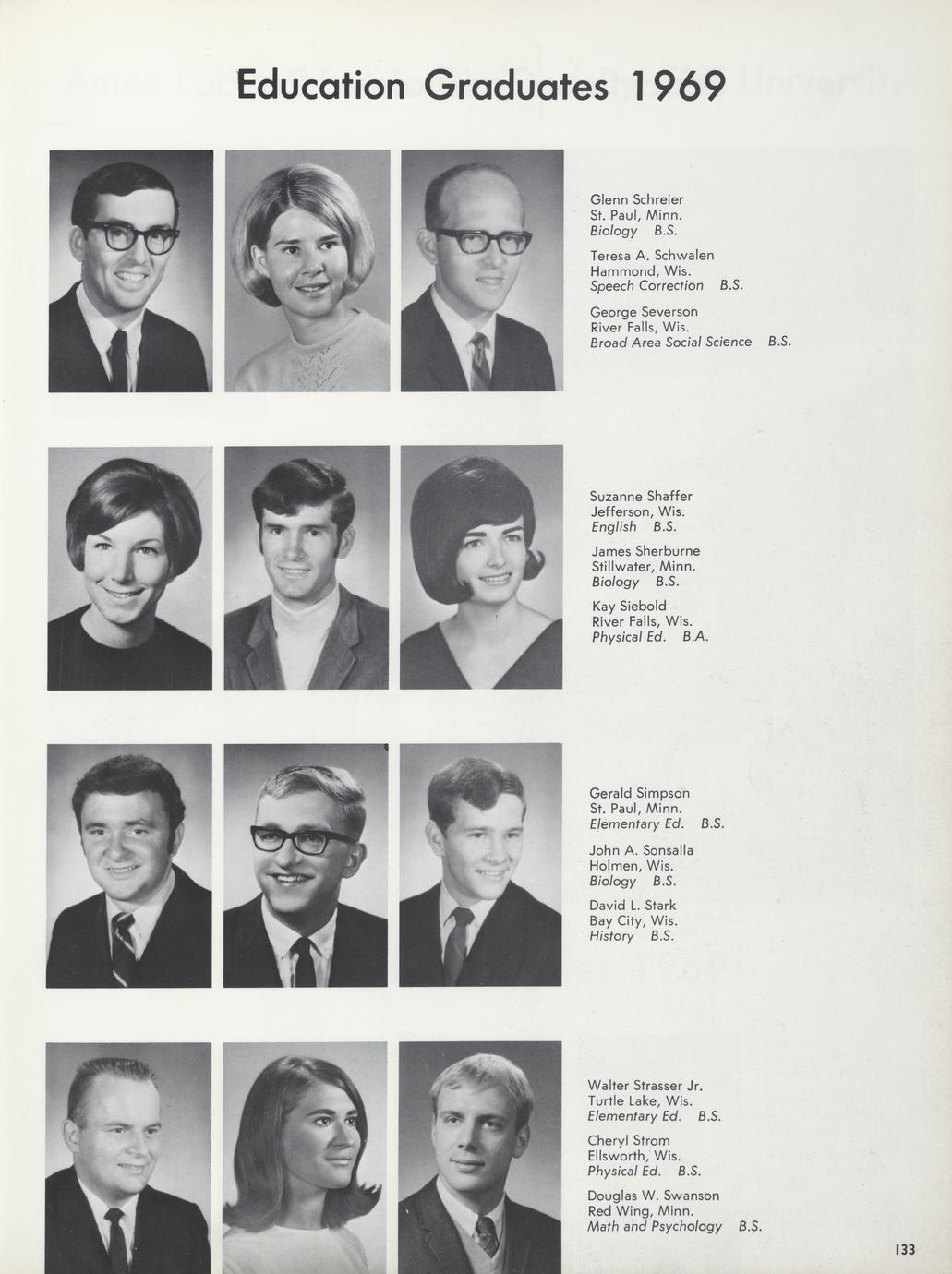 Education Graduates 1969

Glenn Schreier
St. Paul, Minn.
Biology B.S.

Teresa A. Schwalen
Hammond, Wis.
Speech Correction B.S.

George Severson
River Falls, Wis.
Broad Area Social Science B.S.

Suzanne Shaffer
Jefferson, Wis.
English B.S.

James Sherburne
Stillwater, Minn.
Biology B.S.

Kay Siebold
River Falls, Wis.
Physical Ed. B.A.

Gerald Simpson
St. Paul, Minn.
Elementary Ed. B.S.

John A. Sonsalla
Holmen, Wis.
Biology B.S.

David L. Stark
Bay City, Wis.
History B.S.

Walter Strasser Jr.
Turtle Lake, Wis.
Elementary Ed. B.S.

Cheryl Strom
Ellsworth, Wis.
Physical Ed. B.S.

Douglas W. Swanson
Red Wing, Minn.
Math and Psychology B.S.

133